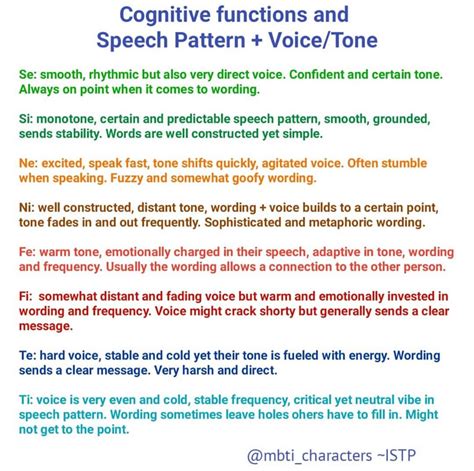 Cognitive functions and
Speech Pattern + Voice/Tone

Se: smooth, rhythmic but also very direct voice. Confident and certain tone. Always on point when it comes to wording.

Si: monotone, certain and predictable speech pattern, smooth, grounded, sends stability. Words are well constructed yet simple.

Ne: excited, speak fast, tone shifts quickly, agitated voice. Often stumble when speaking. Fuzzy and somewhat goofy wording.

Ni: well constructed, distant tone, wording + voice builds to a certain point, tone fades in and out frequently. Sophisticated and metaphoric wording.

Fe: warm tone, emotionally charged in their speech, adaptive in tone, wording and frequency. Usually the wording allows a connection to the other person.

Fi: somewhat distant and fading voice but warm and emotionally invested in wording and frequency. Voice might crack shorty but generally sends a clear message.

Te: hard voice, stable and cold yet their tone is fueled with energy. Wording sends a clear message. Very harsh and direct.

Ti: voice is very even and cold, stable frequency, critical yet neutral vibe in speech pattern. Wording sometimes leave holes ohers have to fill in. Might not get to the point.

@mbti_characters ~ISTP